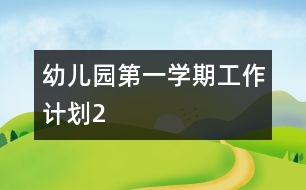 幼儿园第一学期工作计划2